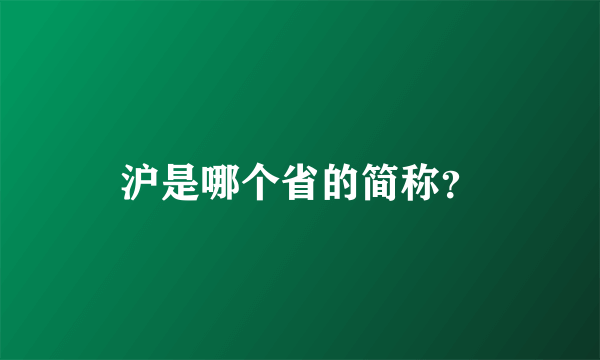 沪是哪个省的简称?